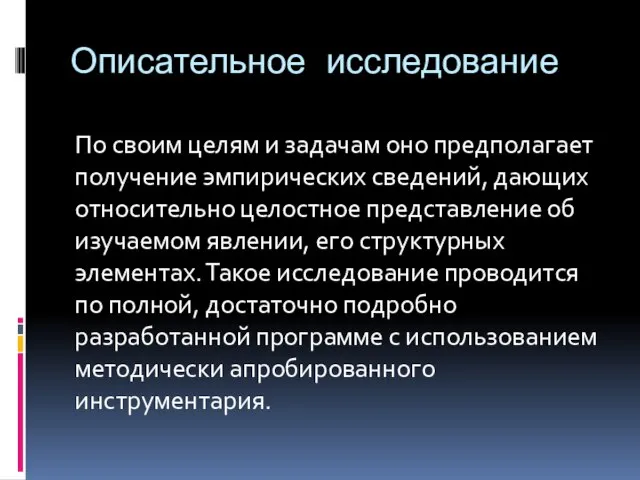 Описательное исследование

По своим целям и задачам оно предполагает получение эмпирических сведений, дающих относительно целостное представление об изучаемом явлении, его структурных элементах. Такое исследование проводится по полной, достаточно подробно разработанной программе с использованием методически апробированного инструментария.